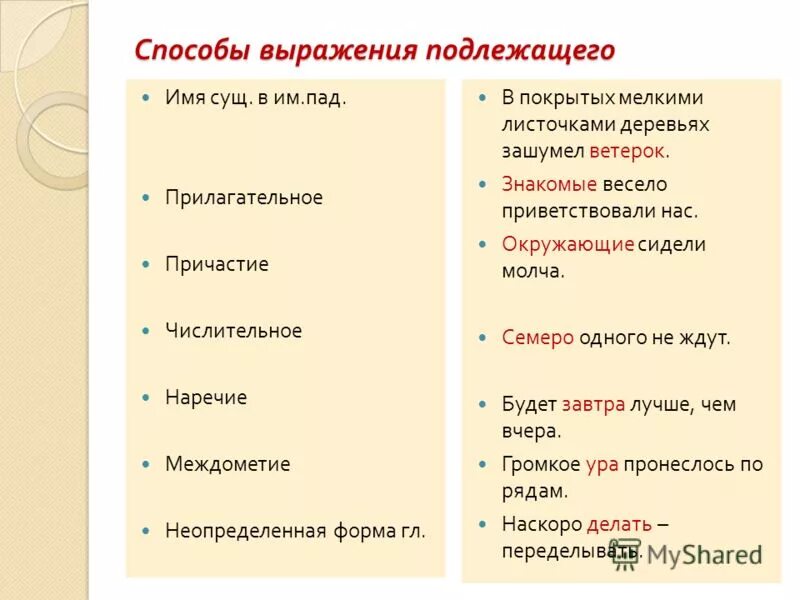 Способы выражения подлежащего

- Имя сущ. в им.пад.
- Прилагательное
- Причастие
- Числительное
- Наречие
- Междометие
- Неопределенная форма гл.

- В покрытых мелкими листочками деревьях зашумел ветерок.
- Знакомые весело приветствовали нас.
- Окружающие сидели молча.
- Семеро одного не ждут.
- Будет завтра лучше, чем вчера.
- Громкое ура пронеслось по рядам.
- Наскоро делать – переделывать.

MyShared